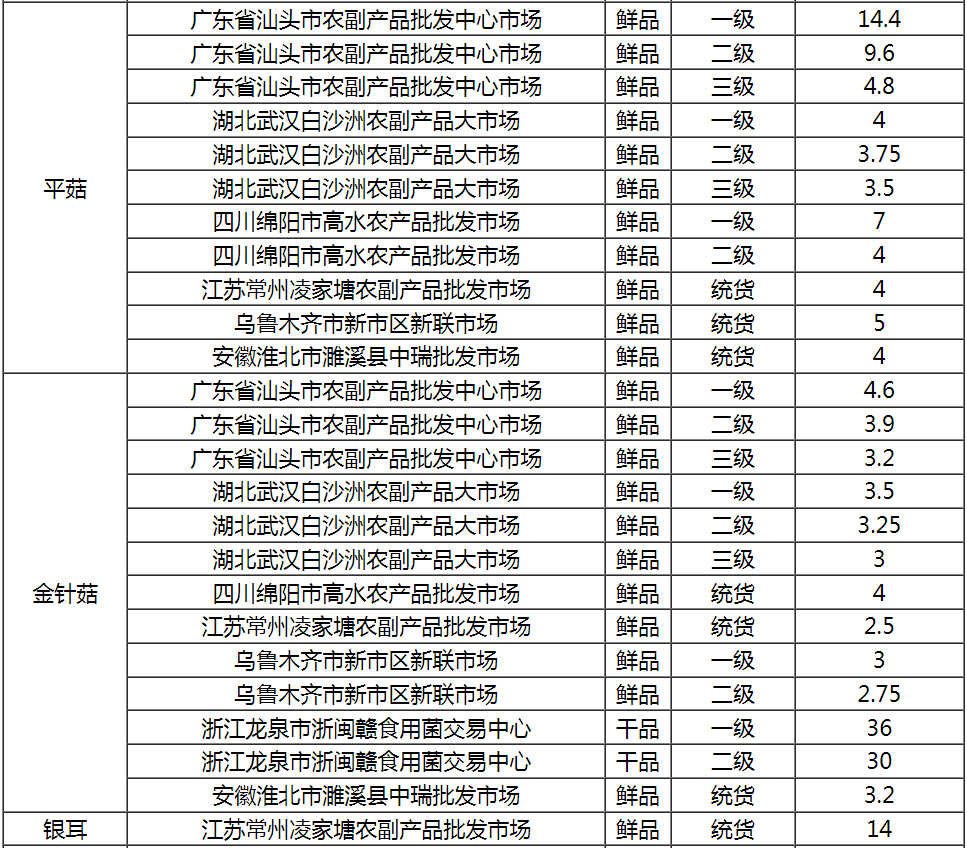 |  |  |  |  |  |
|---|---|---|---|---|
| 平菇 | 广东省汕头市农副产品批发中心市场 | 鲜品 | 一级 | 14.4 |
|  | 广东省汕头市农副产品批发中心市场 | 鲜品 | 二级 | 9.6 |
|  | 广东省汕头市农副产品批发中心市场 | 鲜品 | 三级 | 4.8 |
|  | 湖北武汉白沙洲农副产品大市场 | 鲜品 | 一级 | 4 |
|  | 湖北武汉白沙洲农副产品大市场 | 鲜品 | 二级 | 3.75 |
|  | 湖北武汉白沙洲农副产品大市场 | 鲜品 | 三级 | 3.5 |
|  | 四川绵阳市高水农产品批发市场 | 鲜品 | 一级 | 7 |
|  | 四川绵阳市高水农产品批发市场 | 鲜品 | 二级 | 4 |
|  | 江苏常州凌家塘农副产品批发市场 | 鲜品 | 统货 | 4 |
|  | 乌鲁木齐市新市区新联市场 | 鲜品 | 统货 | 5 |
|  | 安徽淮北市濉溪县中瑞批发市场 | 鲜品 | 统货 | 4 |
| 金针菇 | 广东省汕头市农副产品批发中心市场 | 鲜品 | 一级 | 4.6 |
|  | 广东省汕头市农副产品批发中心市场 | 鲜品 | 二级 | 3.9 |
|  | 广东省汕头市农副产品批发中心市场 | 鲜品 | 三级 | 3.2 |
|  | 湖北武汉白沙洲农副产品大市场 | 鲜品 | 一级 | 3.5 |
|  | 湖北武汉白沙洲农副产品大市场 | 鲜品 | 二级 | 3.25 |
|  | 湖北武汉白沙洲农副产品大市场 | 鲜品 | 三级 | 3 |
|  | 四川绵阳市高水农产品批发市场 | 鲜品 | 统货 | 4 |
|  | 江苏常州凌家塘农副产品批发市场 | 鲜品 | 统货 | 2.5 |
|  | 乌鲁木齐市新市区新联市场 | 鲜品 | 一级 | 3 |
|  | 乌鲁木齐市新市区新联市场 | 鲜品 | 二级 | 2.75 |
|  | 浙江龙泉市浙闽赣食用菌交易中心 | 干品 | 一级 | 36 |
|  | 浙江龙泉市浙闽赣食用菌交易中心 | 干品 | 二级 | 30 |
|  | 安徽淮北市濉溪县中瑞批发市场 | 鲜品 | 统货 | 3.2 |
| 银耳 | 江苏常州凌家塘农副产品批发市场 | 鲜品 | 统货 | 14 |